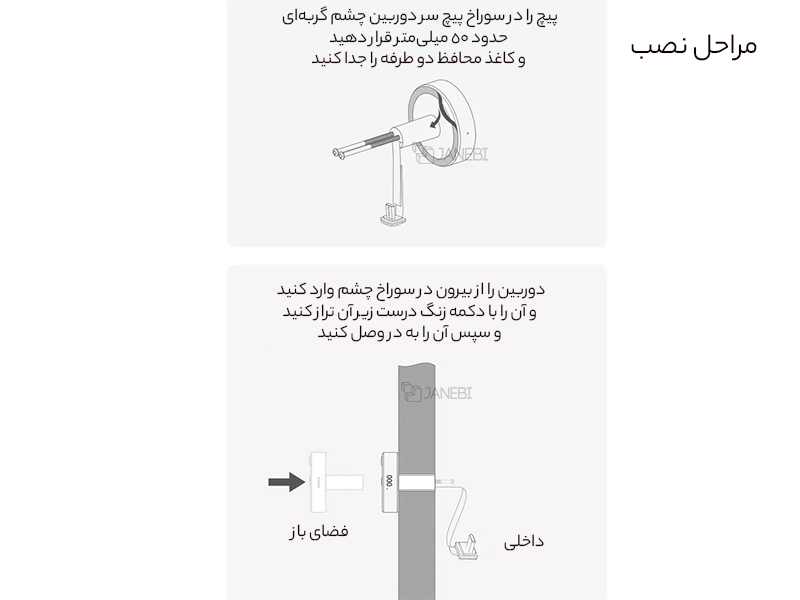 مراحل نصب

پیچ را در سوراخ پیچ سر دوربین چشم گربه‌ای
حدود ۵۰ میلی‌متر قرار دهید
و کاغذ محافظ دو طرفه را جدا کنید

JANEBI

دوربین را از بیرون در سوراخ چشم وارد کنید
و آن را با دکمه زنگ درست زیر آن تراز کنید
و سپس آن را به در وصل کنید

JANEBI

فضای باز

داخلی